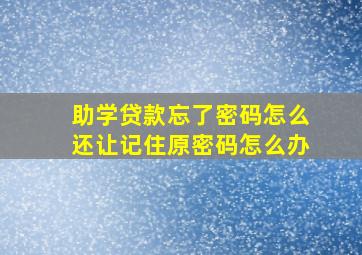 助学贷款忘了密码怎么还让记住原密码怎么办